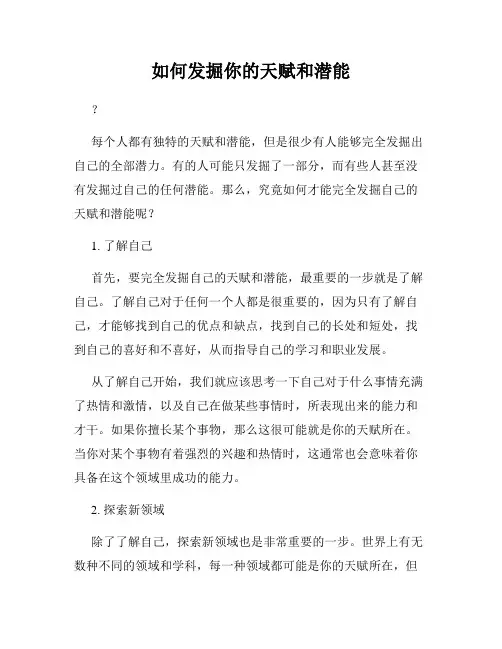 如何发掘你的天赋和潜能

?

每个人都有独特的天赋和潜能，但是很少有人能够完全发掘出自己的全部潜力。有的人可能只发掘了一部分，而有些人甚至没有发掘过自己的任何潜能。那么，究竟如何才能完全发掘自己的天赋和潜能呢？

1. 了解自己

首先，要完全发掘自己的天赋和潜能，最重要的一步就是了解自己。了解自己对于任何一个人都是很重要的，因为只有了解自己，才能够找到自己的优点和缺点，找到自己的长处和短处，找到自己的喜好和不喜好，从而指导自己的学习和职业发展。

从了解自己开始，我们就应该思考一下自己对于什么事情充满了热情和激情，以及自己在做某些事情时，所表现出来的能力和才干。如果你擅长某个事物，那么这很可能就是你的天赋所在。当你对某个事物有着强烈的兴趣和热情时，这通常也会意味着你具备在这个领域里成功的能力。

2. 探索新领域

除了了解自己，探索新领域也是非常重要的一步。世界上有无数种不同的领域和学科，每一种领域都可能是你的天赋所在，但